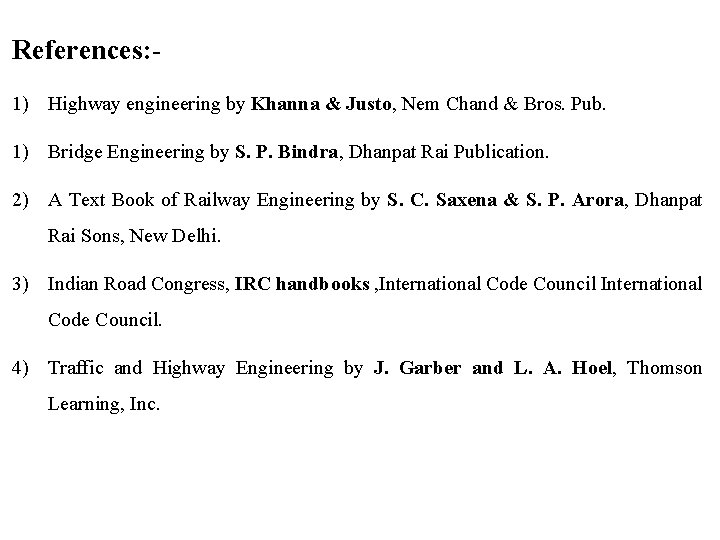 References:-

1) Highway engineering by Khanna & Justo, Nem Chand & Bros. Pub.

1) Bridge Engineering by S. P. Bindra, Dhanpat Rai Publication.

2) A Text Book of Railway Engineering by S. C. Saxena & S. P. Arora, Dhanpat Rai Sons, New Delhi.

3) Indian Road Congress, IRC handbooks ,International Code Council International Code Council.

4) Traffic and Highway Engineering by J. Garber and L. A. Hoel, Thomson Learning, Inc.